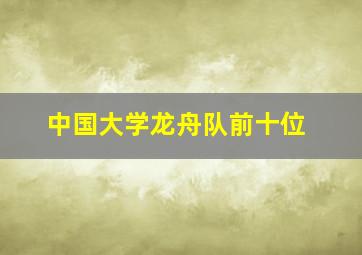 中国大学龙舟队前十位